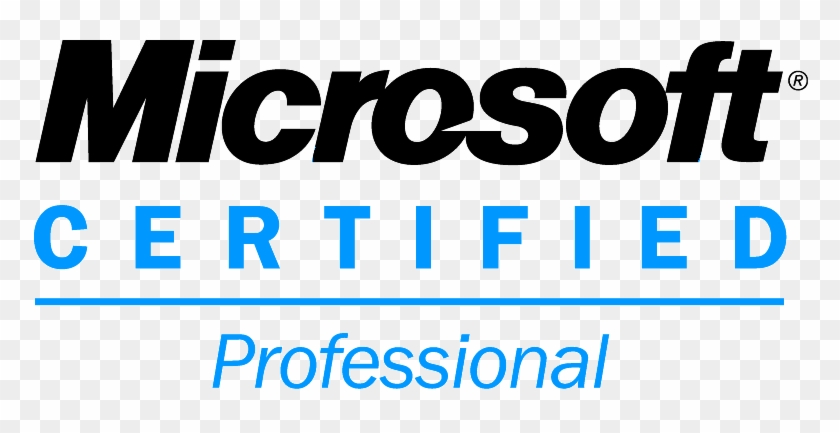 Microsoft®
CERTIFIED
Professional